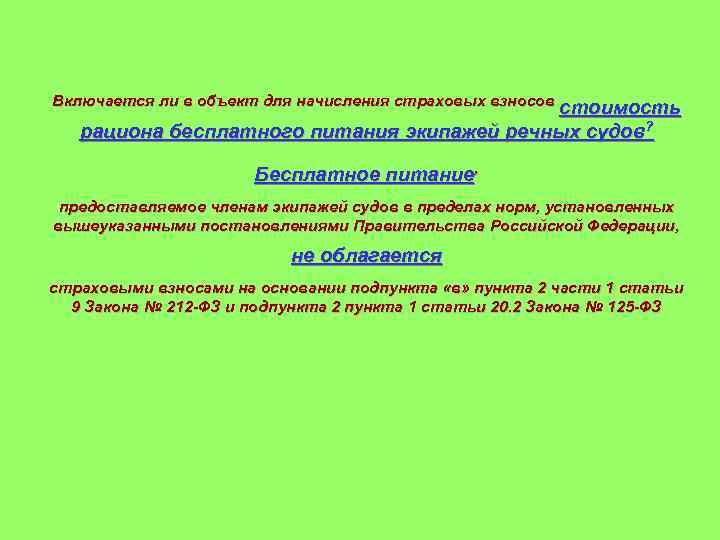 Включается ли в объект для начисления страховых взносов стоимость рациона бесплатного питания экипажей речных судов?

Бесплатное питание,

предоставляемое членам экипажей судов в пределах норм, установленных вышеуказанными постановлениями Правительства Российской Федерации,

не облагается

страховыми взносами на основании подпункта «в» пункта 2 части 1 статьи 9 Закона № 212-ФЗ и подпункта 2 пункта 1 статьи 20.2 Закона № 125-ФЗ